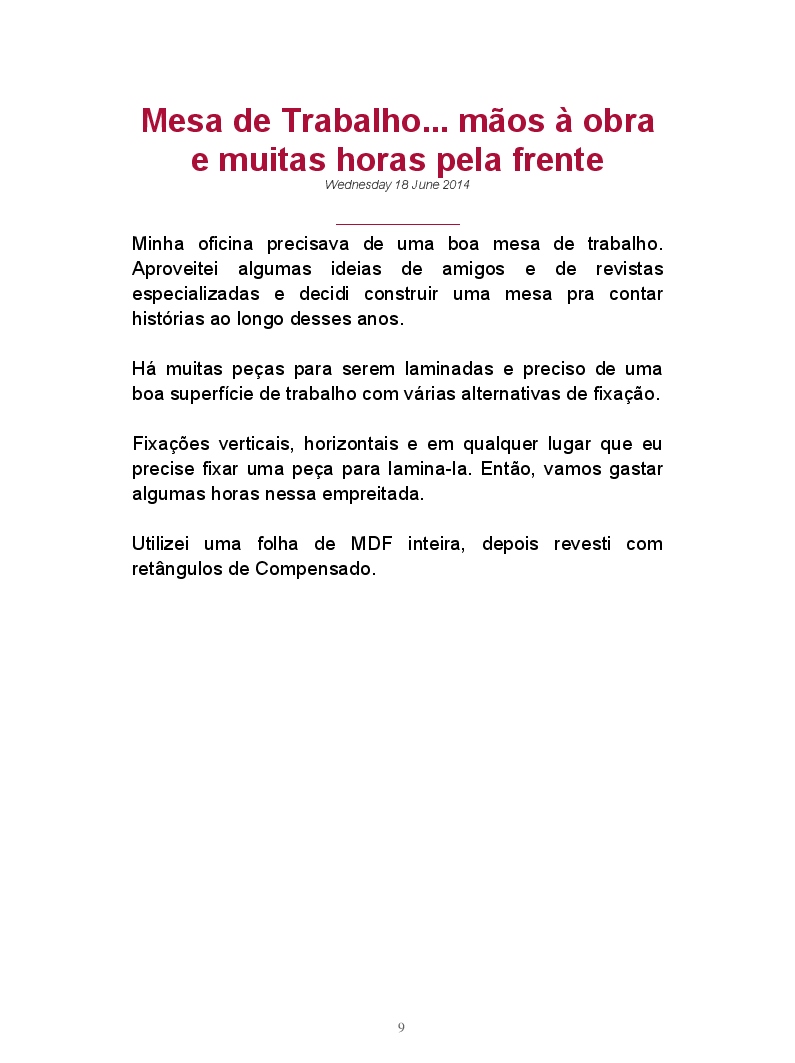 Mesa de Trabalho... mãos à obra e muitas horas pela frente

Wednesday 18 June 2014

Minha oficina precisava de uma boa mesa de trabalho. Aproveitei algumas ideias de amigos e de revistas especializadas e decidi construir uma mesa pra contar histórias ao longo desses anos.

Há muitas peças para serem laminadas e preciso de uma boa superfície de trabalho com várias alternativas de fixação.

Fixações verticais, horizontais e em qualquer lugar que eu precise fixar uma peça para lamina-la. Então, vamos gastar algumas horas nessa empreitada.

Utilizei uma folha de MDF inteira, depois revesti com retângulos de Compensado.

9